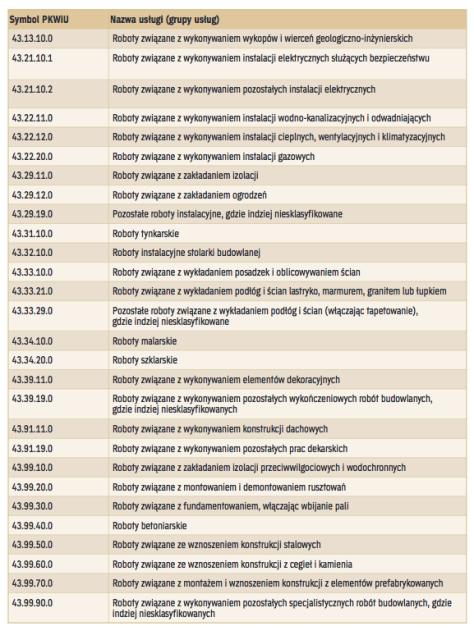 | Symbol PKWiU | Nazwa usługi (grupy usług) |
|---|---|
| 43.13.10.0 | Roboty związane z wykonywaniem wykopów i wierceń geologiczno-inżynierskich |
| 43.21.10.1 | Roboty związane z wykonywaniem instalacji elektrycznych służących bezpieczeństwu |
| 43.21.10.2 | Roboty związane z wykonywaniem pozostałych instalacji elektrycznych |
| 43.22.11.0 | Roboty związane z wykonywaniem instalacji wodno-kanalizacyjnych i odwadniających |
| 43.22.12.0 | Roboty związane z wykonywaniem instalacji cieplnych, wentylacyjnych i klimatyzacyjnych |
| 43.22.20.0 | Roboty związane z wykonywaniem instalacji gazowych |
| 43.29.11.0 | Roboty związane z zakładaniem izolacji |
| 43.29.12.0 | Roboty związane z zakładaniem ogrodzeń |
| 43.29.19.0 | Pozostałe roboty instalacyjne, gdzie indziej niesklasyfikowane |
| 43.31.10.0 | Roboty tynkarskie |
| 43.32.10.0 | Roboty instalacyjne stolarki budowlanej |
| 43.33.10.0 | Roboty związane z wykładaniem posadzek i oblicowywaniem ścian |
| 43.33.21.0 | Roboty związane z wykładaniem podłóg i ścian lastryko, marmurem, granitem lub łupkiem |
| 43.33.29.0 | Pozostałe roboty związane z wykładaniem podłóg i ścian (włączając tapetowanie), gdzie indziej niesklasyfikowane |
| 43.34.10.0 | Roboty malarskie |
| 43.34.20.0 | Roboty szklarskie |
| 43.39.11.0 | Roboty związane z wykonywaniem elementów dekoracyjnych |
| 43.39.19.0 | Roboty związane z wykonywaniem pozostałych wykończeniowych robót budowlanych, gdzie indziej niesklasyfikowanych |
| 43.91.11.0 | Roboty związane z wykonywaniem konstrukcji dachowych |
| 43.91.19.0 | Roboty związane z wykonywaniem pozostałych prac dekarskich |
| 43.99.10.0 | Roboty związane z zakładaniem izolacji przeciwwilgociowych i wodochronnych |
| 43.99.20.0 | Roboty związane z montowaniem i demontowaniem rusztowań |
| 43.99.30.0 | Roboty związane z fundamentowaniem, włączając wbijanie pali |
| 43.99.40.0 | Roboty betoniarskie |
| 43.99.50.0 | Roboty związane ze wznoszeniem konstrukcji stalowych |
| 43.99.60.0 | Roboty związane ze wznoszeniem konstrukcji z cegieł i kamienia |
| 43.99.70.0 | Roboty związane z montażem i wznoszeniem konstrukcji z elementów prefabrykowanych |
| 43.99.90.0 | Roboty związane z wykonywaniem pozostałych specjalistycznych robót budowlanych, gdzie indziej niesklasyfikowanych |